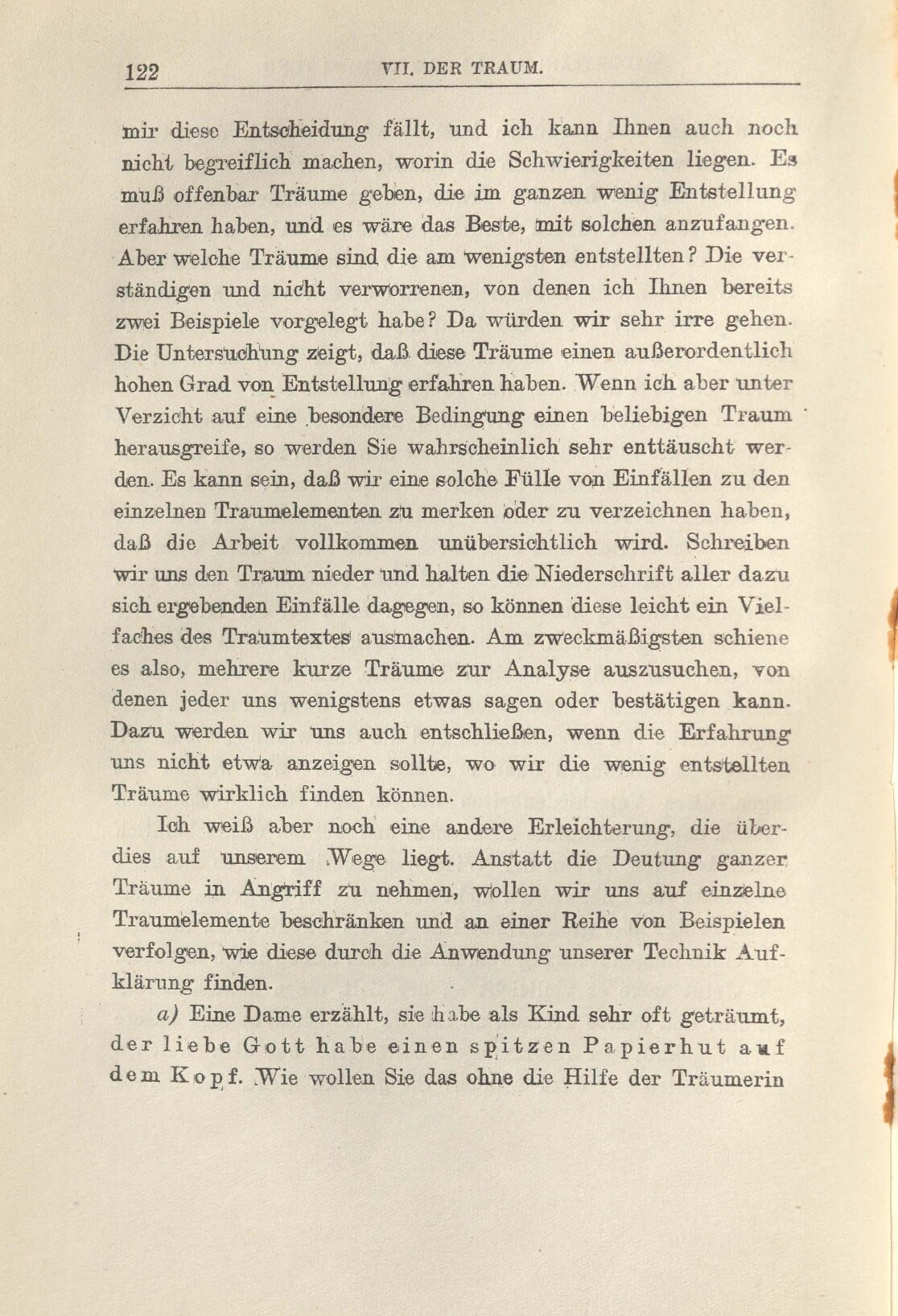 122 VII. DER TRAUM.

mir diese Entscheidung fällt, und ich kann Ihnen auch noch nicht begreiflich machen, worin die Schwierigkeiten liegen. Es muß offenbar Träume geben, die im ganzen wenig Entstellung erfahren haben, und es wäre das Beste, mit solchen anzufangen. Aber welche Träume sind die am wenigsten entstellten? Die verständigen und nicht verworrenen, von denen ich Ihnen bereits zwei Beispiele vorgelegt habe? Da würden wir sehr irre gehen. Die Untersuchung zeigt, daß diese Träume einen außerordentlich hohen Grad von Entstellung erfahren haben. Wenn ich aber unter Verzicht auf eine besondere Bedingung einen beliebigen Traum herausgreife, so werden Sie wahrscheinlich sehr enttäuscht werden. Es kann sein, daß wir eine solche Fülle von Einfällen zu den einzelnen Traumelementen zu merken oder zu verzeichnen haben, daß die Arbeit vollkommen unübersichtlich wird. Schreiben wir uns den Traum nieder und halten die Niederschrift aller dazu sich ergebenden Einfälle dagegen, so können diese leicht ein Vielfaches des Traumtextes ausmachen. Am zweckmäßigsten schiene es also, mehrere kurze Träume zur Analyse auszusuchen, von denen jeder uns wenigstens etwas sagen oder bestätigen kann. Dazu werden wir uns auch entschließen, wenn die Erfahrung uns nicht etwa anzeigen sollte, wo wir die wenig entstellten Träume wirklich finden können.

Ich weiß aber noch eine andere Erleichterung, die überdies auf unserem Wege liegt. Anstatt die Deutung ganzer Träume in Angriff zu nehmen, wollen wir uns auf einzelne Traumelemente beschränken und an einer Reihe von Beispielen verfolgen, wie diese durch die Anwendung unserer Technik Aufklärung finden.

a) Eine Dame erzählt, sie habe als Kind sehr oft geträumt, der liebe Gott habe einen spitzen Papierhut auf dem Kopf. Wie wollen Sie das ohne die Hilfe der Träumerin